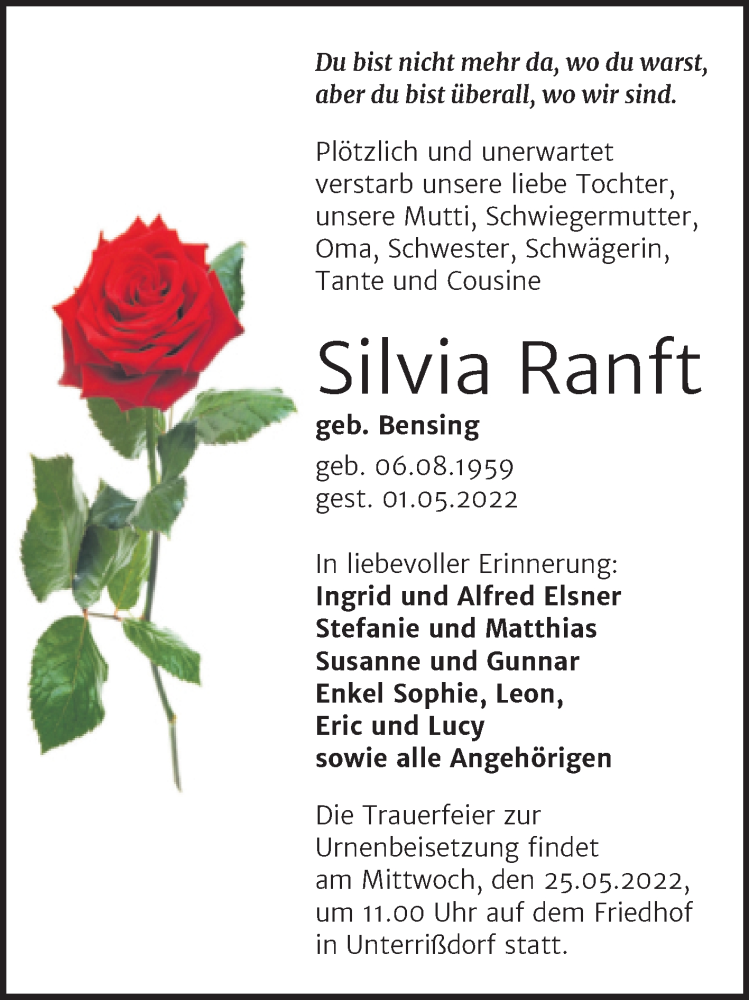 Du bist nicht mehr da, wo du warst, aber du bist überall, wo wir sind.

Plötzlich und unerwartet verstarb unsere liebe Tochter, unsere Mutti, Schwiegermutter, Oma, Schwester, Schwägerin, Tante und Cousine

Silvia Ranft

geb. Bensing

geb. 06.08.1959
gest. 01.05.2022

In liebevoller Erinnerung:
Ingrid und Alfred Elsner
Stefanie und Matthias
Susanne und Gunnar
Enkel Sophie, Leon,
Eric und Lucy
sowie alle Angehörigen

Die Trauerfeier zur Urnenbeisetzung findet am Mittwoch, den 25.05.2022, um 11.00 Uhr auf dem Friedhof in Unterrißdorf statt.